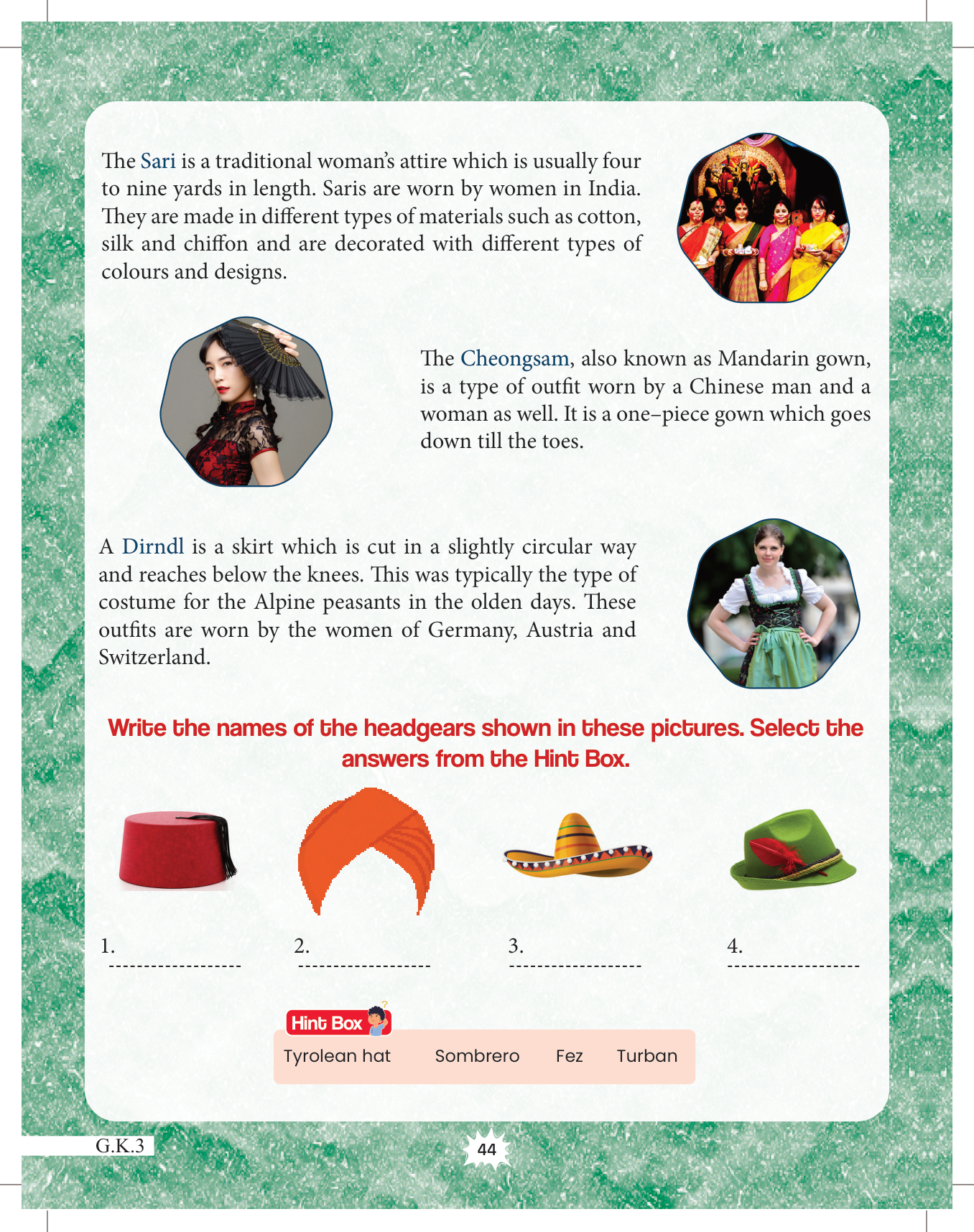 The Sari is a traditional woman's attire which is usually four to nine yards in length. Saris are worn by women in India. They are made in different types of materials such as cotton, silk and chiffon and are decorated with different types of colours and designs.

The Cheongsam, also known as Mandarin gown, is a type of outfit worn by a Chinese man and a woman as well. It is a one–piece gown which goes down till the toes.

A Dirndl is a skirt which is cut in a slightly circular way and reaches below the knees. This was typically the type of costume for the Alpine peasants in the olden days. These outfits are worn by the women of Germany, Austria and Switzerland.

Write the names of the headgears shown in these pictures. Select the answers from the Hint Box.

1. ------------------

2. ------------------

3. ------------------

4. ------------------

Hint Box

Tyrolean hat Sombrero Fez Turban

G.K.3

44